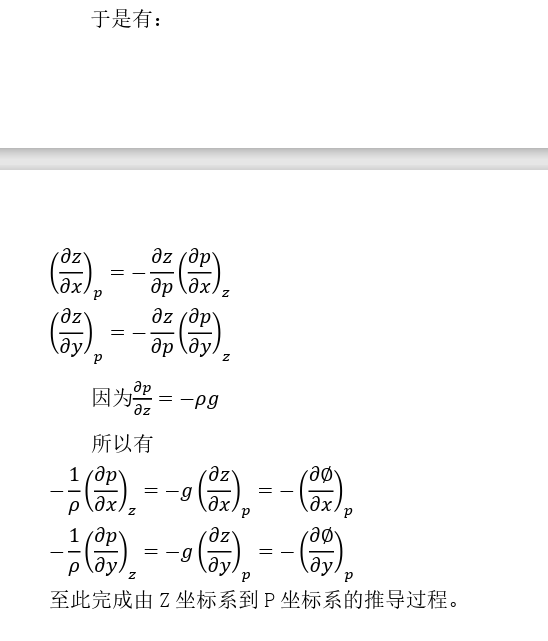 于是有：

$\left(\frac{\partial z}{\partial x}\right)_p = -\frac{\partial z}{\partial p}\left(\frac{\partial p}{\partial x}\right)_z$
$\left(\frac{\partial z}{\partial y}\right)_p = -\frac{\partial z}{\partial p}\left(\frac{\partial p}{\partial y}\right)_z$

因为$\frac{\partial p}{\partial z} = -\rho g$

所以有

$-\frac{1}{\rho}\left(\frac{\partial p}{\partial x}\right)_z = -g\left(\frac{\partial z}{\partial x}\right)_p = -\left(\frac{\partial \emptyset}{\partial x}\right)_p$
$-\frac{1}{\rho}\left(\frac{\partial p}{\partial y}\right)_z = -g\left(\frac{\partial z}{\partial y}\right)_p = -\left(\frac{\partial \emptyset}{\partial y}\right)_p$

至此完成由 Z 坐标系到 P 坐标系的推导过程。